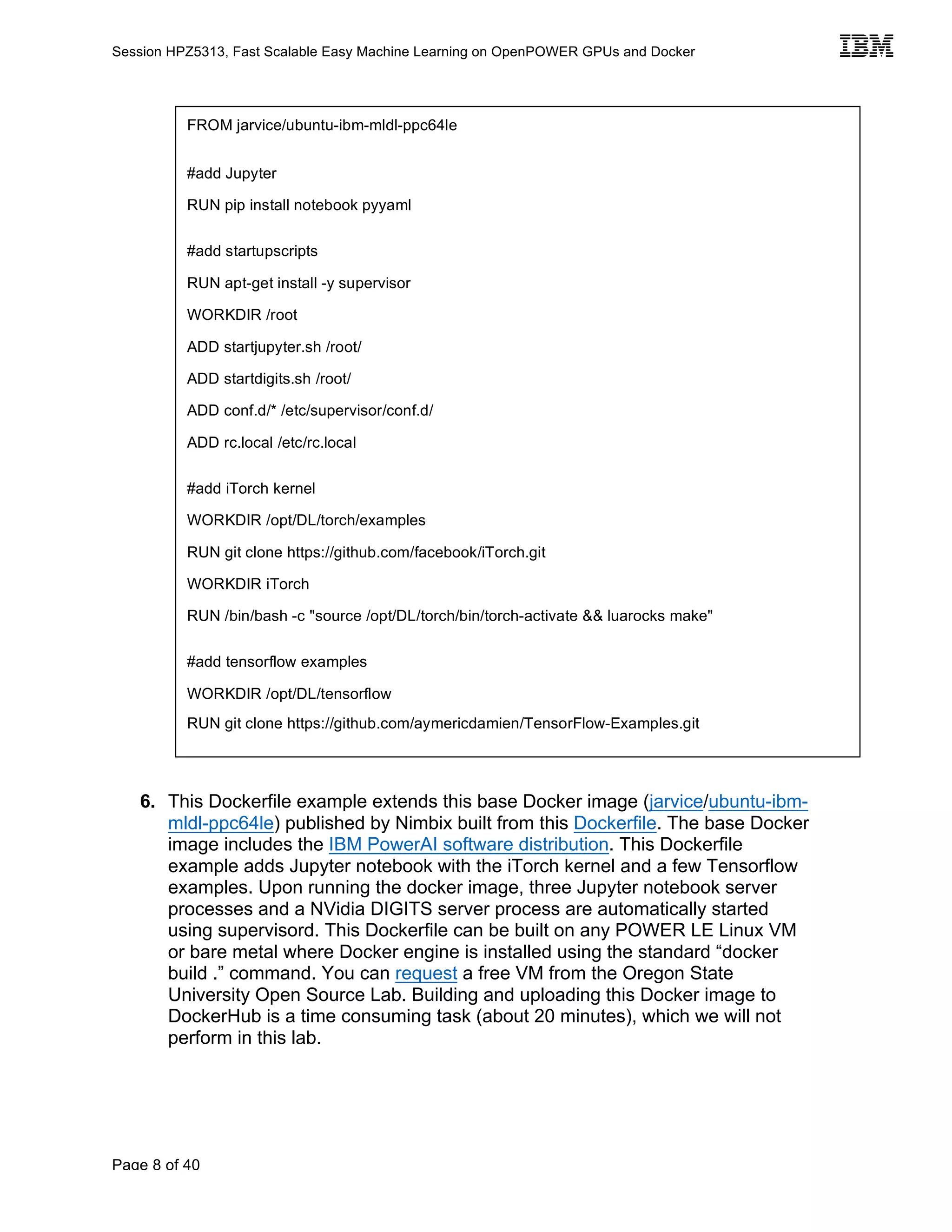 Session HPZ5313, Fast Scalable Easy Machine Learning on OpenPOWER GPUs and Docker

IBM

FROM jarvice/ubuntu-ibm-mldl-ppc64le

#add Jupyter

RUN pip install notebook pyyaml

#add startupscripts

RUN apt-get install -y supervisor

WORKDIR /root

ADD startjupyter.sh /root/

ADD startdigits.sh /root/

ADD conf.d/* /etc/supervisor/conf.d/

ADD rc.local /etc/rc.local

#add iTorch kernel

WORKDIR /opt/DL/torch/examples

RUN git clone https://github.com/facebook/iTorch.git

WORKDIR iTorch

RUN /bin/bash -c "source /opt/DL/torch/bin/torch-activate && luarocks make"

#add tensorflow examples

WORKDIR /opt/DL/tensorflow

RUN git clone https://github.com/aymericdamien/TensorFlow-Examples.git

6. This Dockerfile example extends this base Docker image (jarvice/ubuntu-ibm-mldl-ppc64le) published by Nimbix built from this Dockerfile. The base Docker image includes the IBM PowerAI software distribution. This Dockerfile example adds Jupyter notebook with the iTorch kernel and a few Tensorflow examples. Upon running the docker image, three Jupyter notebook server processes and a NVidia DIGITS server process are automatically started using supervisord. This Dockerfile can be built on any POWER LE Linux VM or bare metal where Docker engine is installed using the standard “docker build .” command. You can request a free VM from the Oregon State University Open Source Lab. Building and uploading this Docker image to DockerHub is a time consuming task (about 20 minutes), which we will not perform in this lab.

Page 8 of 40